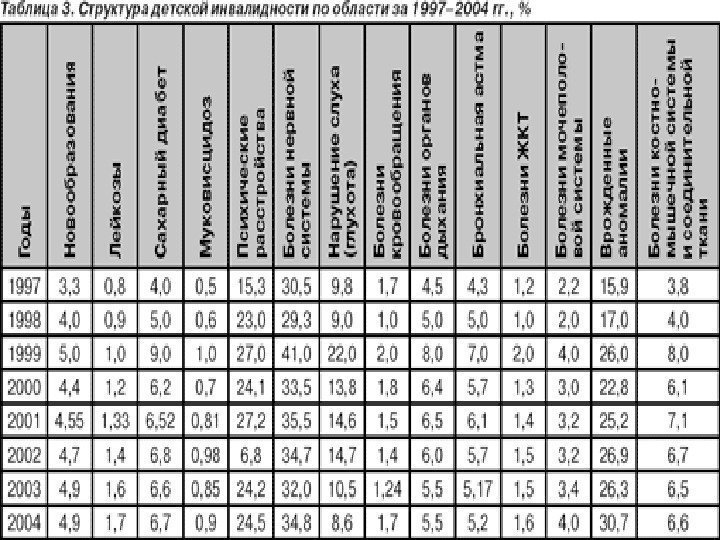 Таблица 3. Структура детской инвалидности по области за 1997–2004 гг., %

| Годы | Новообразования | Лейкозы | Сахарный диабет | Муковисцидоз | Психические расстройства | Болезни нервной системы | Нарушение слуха (глухота) | Болезни кровообращения | Болезни органов дыхания | Бронхиальная астма | Болезни ЖКТ | Болезни мочеполовой системы | Врожденные аномалии | Болезни костно-мышечной системы и соединительной ткани |
|---|---|---|---|---|---|---|---|---|---|---|---|---|---|---|
| 1997 | 3,3 | 0,8 | 4,0 | 0,5 | 15,3 | 30,5 | 9,8 | 1,7 | 4,5 | 4,3 | 1,2 | 2,2 | 15,9 | 3,8 |
| 1998 | 4,0 | 0,9 | 5,0 | 0,6 | 23,0 | 29,3 | 9,0 | 1,0 | 5,0 | 5,0 | 1,0 | 2,0 | 17,0 | 4,0 |
| 1999 | 5,0 | 1,0 | 9,0 | 1,0 | 27,0 | 41,0 | 22,0 | 2,0 | 8,0 | 7,0 | 2,0 | 4,0 | 26,0 | 8,0 |
| 2000 | 4,4 | 1,2 | 6,2 | 0,7 | 24,1 | 33,5 | 13,8 | 1,8 | 6,4 | 5,7 | 1,3 | 3,0 | 22,8 | 6,1 |
| 2001 | 4,55 | 1,33 | 6,52 | 0,81 | 27,2 | 35,5 | 14,6 | 1,5 | 6,5 | 6,1 | 1,4 | 3,2 | 25,2 | 7,1 |
| 2002 | 4,7 | 1,4 | 6,8 | 0,98 | 6,8 | 34,7 | 14,7 | 1,4 | 6,0 | 5,7 | 1,5 | 3,2 | 26,9 | 6,7 |
| 2003 | 4,9 | 1,6 | 6,6 | 0,85 | 24,2 | 32,0 | 10,5 | 1,24 | 5,5 | 5,17 | 1,5 | 3,4 | 26,3 | 6,5 |
| 2004 | 4,9 | 1,7 | 6,7 | 0,9 | 24,5 | 34,8 | 8,6 | 1,7 | 5,5 | 5,2 | 1,6 | 4,0 | 30,7 | 6,6 |